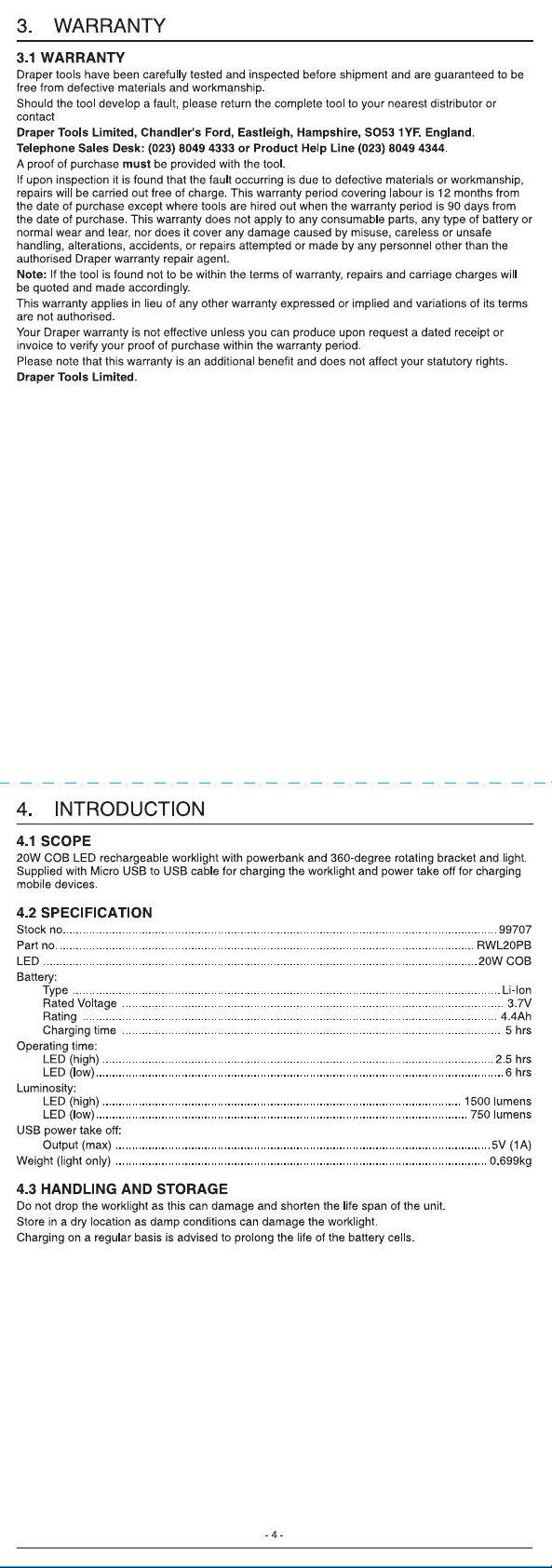 3. WARRANTY

3.1 WARRANTY

Draper tools have been carefully tested and inspected before shipment and are guaranteed to be free from defective materials and workmanship.

Should the tool develop a fault, please return the complete tool to your nearest distributor or contact

Draper Tools Limited, Chandler's Ford, Eastleigh, Hampshire, SO53 1YF. England.

Telephone Sales Desk: (023) 8049 4333 or Product Help Line (023) 8049 4344.

A proof of purchase must be provided with the tool.

If upon inspection it is found that the fault occurring is due to defective materials or workmanship, repairs will be carried out free of charge. This warranty period covering labour is 12 months from the date of purchase except where tools are hired out when the warranty period is 90 days from the date of purchase. This warranty does not apply to any consumable parts, any type of battery or normal wear and tear, nor does it cover any damage caused by misuse, careless or unsafe handling, alterations, accidents, or repairs attempted or made by any personnel other than the authorised Draper warranty repair agent.

Note: If the tool is found not to be within the terms of warranty, repairs and carriage charges will be quoted and made accordingly.

This warranty applies in lieu of any other warranty expressed or implied and variations of its terms are not authorised.

Your Draper warranty is not effective unless you can produce upon request a dated receipt or invoice to verify your proof of purchase within the warranty period.

Please note that this warranty is an additional benefit and does not affect your statutory rights.

Draper Tools Limited.

4. INTRODUCTION

4.1 SCOPE

20W COB LED rechargeable worklight with powerbank and 360-degree rotating bracket and light. Supplied with Micro USB to USB cable for charging the worklight and power take off for charging mobile devices.

4.2 SPECIFICATION

Stock no. 99707
Part no. RWL20PB
LED 20W COB
Battery:
Type Li-Ion
Rated Voltage 3.7V
Rating 4.4Ah
Charging time 5 hrs
Operating time:
LED (high) 2.5 hrs
LED (low) 6 hrs
Luminosity:
LED (high) 1500 lumens
LED (low) 750 lumens
USB power take off:
Output (max) 5V (1A)
Weight (light only) 0.699kg

4.3 HANDLING AND STORAGE

Do not drop the worklight as this can damage and shorten the life span of the unit.

Store in a dry location as damp conditions can damage the worklight.

Charging on a regular basis is advised to prolong the life of the battery cells.

- 4 -